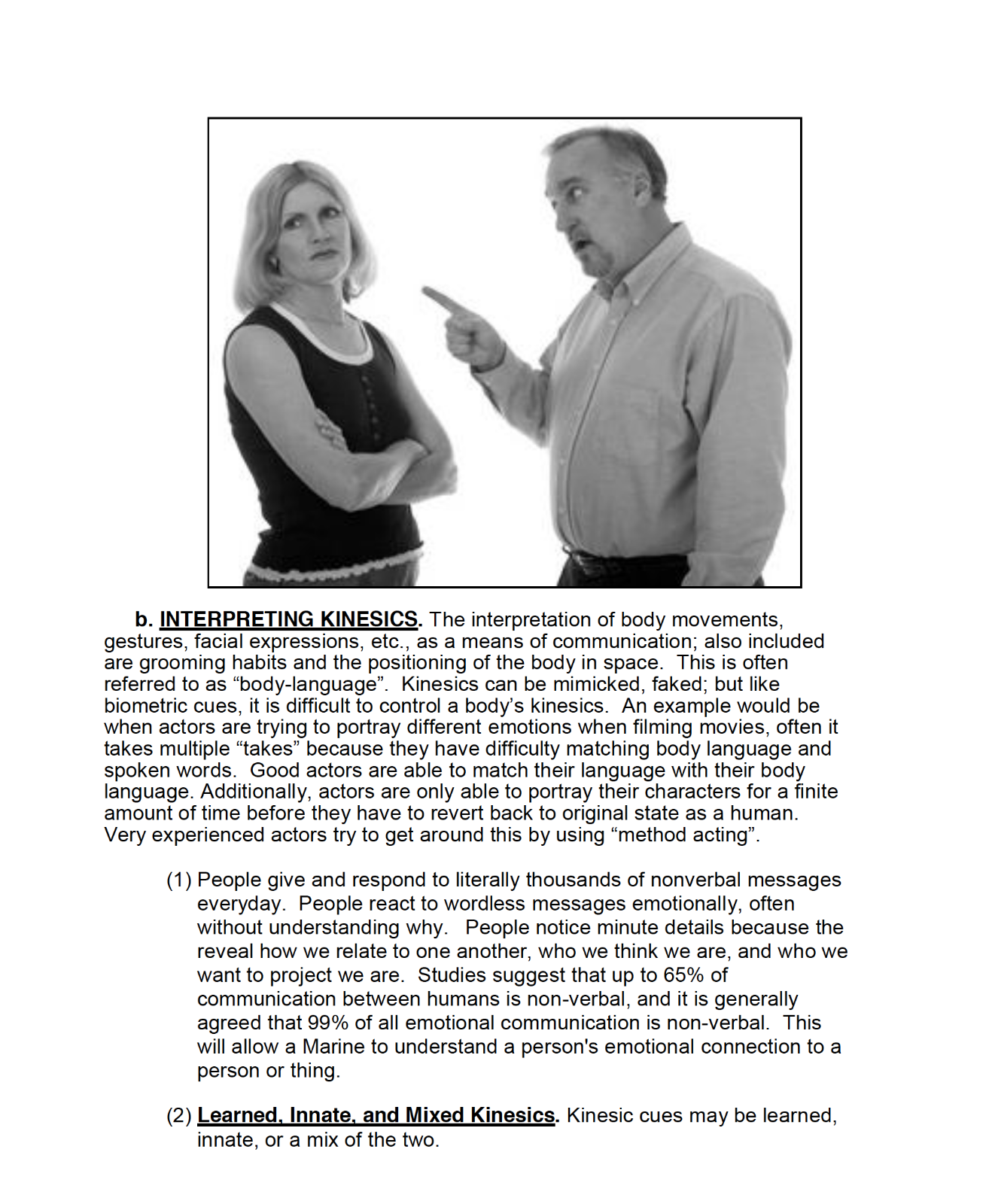 b. INTERPRETING KINESICS. The interpretation of body movements, gestures, facial expressions, etc., as a means of communication; also included are grooming habits and the positioning of the body in space. This is often referred to as "body-language". Kinesics can be mimicked, faked; but like biometric cues, it is difficult to control a body's kinesics. An example would be when actors are trying to portray different emotions when filming movies, often it takes multiple "takes" because they have difficulty matching body language and spoken words. Good actors are able to match their language with their body language. Additionally, actors are only able to portray their characters for a finite amount of time before they have to revert back to original state as a human. Very experienced actors try to get around this by using "method acting".

(1) People give and respond to literally thousands of nonverbal messages everyday. People react to wordless messages emotionally, often without understanding why. People notice minute details because the reveal how we relate to one another, who we think we are, and who we want to project we are. Studies suggest that up to 65% of communication between humans is non-verbal, and it is generally agreed that 99% of all emotional communication is non-verbal. This will allow a Marine to understand a person's emotional connection to a person or thing.

(2) Learned, Innate, and Mixed Kinesics. Kinesic cues may be learned, innate, or a mix of the two.